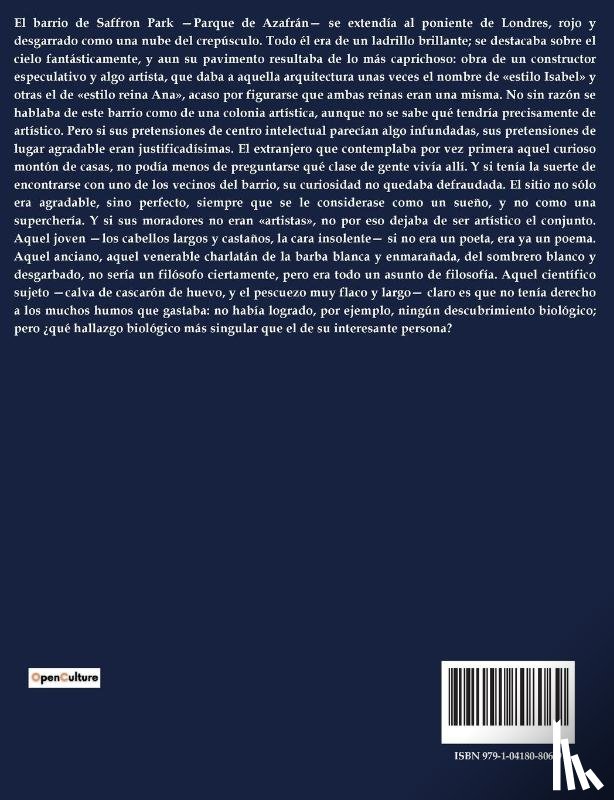 El barrio de Saffron Park —Parque de Azafrán— se extendía al poniente de Londres, rojo y desgarrado como una nube del crepúsculo. Todo él era de un ladrillo brillante; se destacaba sobre el cielo fantásticamente, y aun su pavimento resultaba de lo más caprichoso: obra de un constructor especulativo y algo artista, que daba a aquella arquitectura unas veces el nombre de «estilo Isabel» y otras el de «estilo reina Ana», acaso por figurarse que ambas reinas eran una misma. No sin razón se hablaba de este barrio como de una colonia artística, aunque no se sabe qué tendría precisamente de artístico. Pero si sus pretensiones de centro intelectual parecían algo infundadas, sus pretensiones de lugar agradable eran justificadísimas. El extranjero que contemplaba por vez primera aquel curioso montón de casas, no podía menos de preguntarse qué clase de gente vivía allí. Y si tenía la suerte de encontrarse con uno de los vecinos del barrio, su curiosidad no quedaba defraudada. El sitio no sólo era agradable, sino perfecto, siempre que se le considerase como un sueño, y no como una superchería. Y si sus moradores no eran «artistas», no por eso dejaba de ser artístico el conjunto. Aquel joven —los cabellos largos y castaños, la cara insolente— si no era un poeta, era ya un poema. Aquel anciano, aquel venerable charlatán de la barba blanca y enmarañada, del sombrero blanco y desgarbado, no sería un filósofo ciertamente, pero era todo un asunto de filosofía. Aquel científico sujeto —calva de cascarón de huevo, y el pescuezo muy flaco y largo— claro es que no tenía derecho a los muchos humos que gastaba: no había logrado, por ejemplo, ningún descubrimiento biológico; pero ¿qué hallazgo biológico más singular que el de su interesante persona?

OpenCulture

ISBN 979-1-04180-806